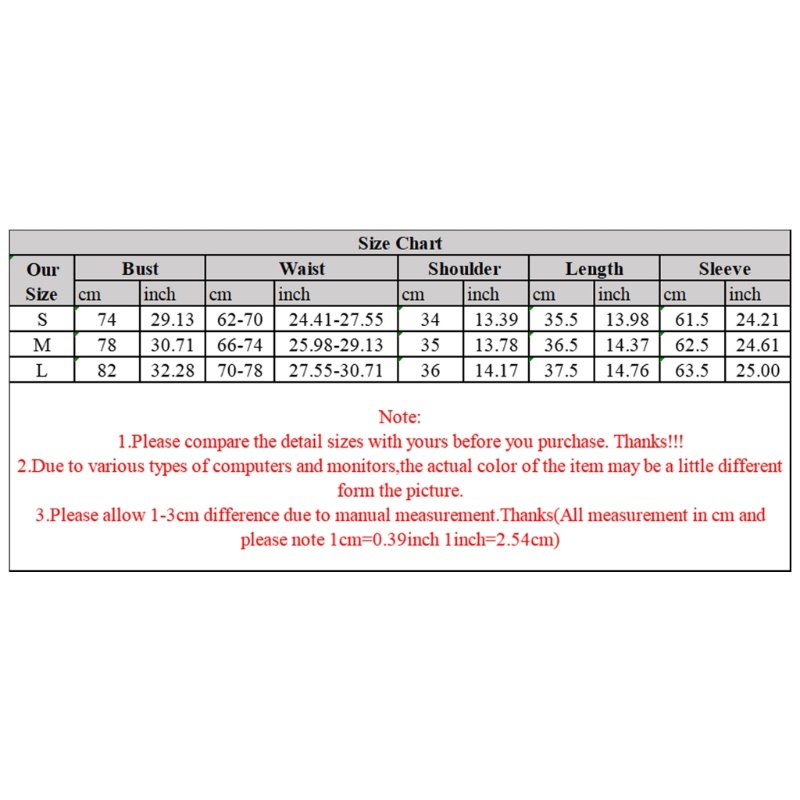 Size Chart

| Our Size | Bust cm | Bust inch | Waist cm | Waist inch | Shoulder cm | Shoulder inch | Length cm | Length inch | Sleeve cm | Sleeve inch |
|---|---|---|---|---|---|---|---|---|---|---|
| S | 74 | 29.13 | 62-70 | 24.41-27.55 | 34 | 13.39 | 35.5 | 13.98 | 61.5 | 24.21 |
| M | 78 | 30.71 | 66-74 | 25.98-29.13 | 35 | 13.78 | 36.5 | 14.37 | 62.5 | 24.61 |
| L | 82 | 32.28 | 70-78 | 27.55-30.71 | 36 | 14.17 | 37.5 | 14.76 | 63.5 | 25.00 |

Note:
1.Please compare the detail sizes with yours before you purchase. Thanks!!!
2.Due to various types of computers and monitors,the actual color of the item may be a little different form the picture.
3.Please allow 1-3cm difference due to manual measurement.Thanks(All measurement in cm and please note 1cm=0.39inch 1inch=2.54cm)